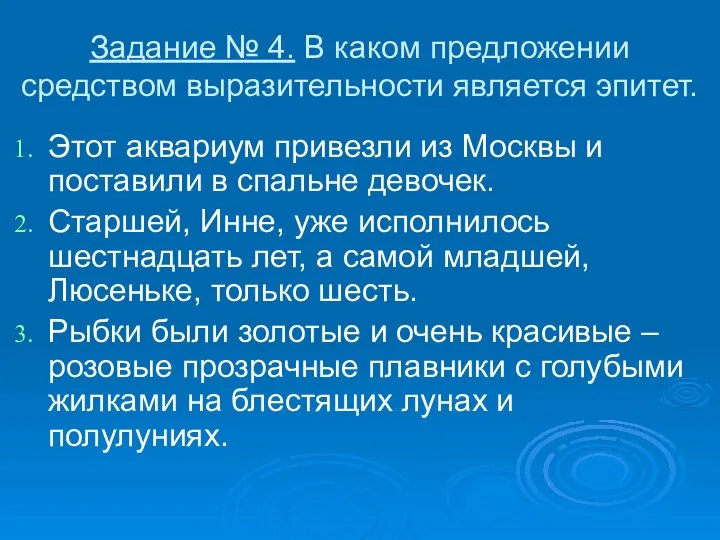 Задание № 4. В каком предложении средством выразительности является эпитет.

1. Этот аквариум привезли из Москвы и поставили в спальне девочек.
2. Старшей, Инне, уже исполнилось шестнадцать лет, а самой младшей, Люсеньке, только шесть.
3. Рыбки были золотые и очень красивые – розовые прозрачные плавники с голубыми жилками на блестящих лунах и полулуниях.